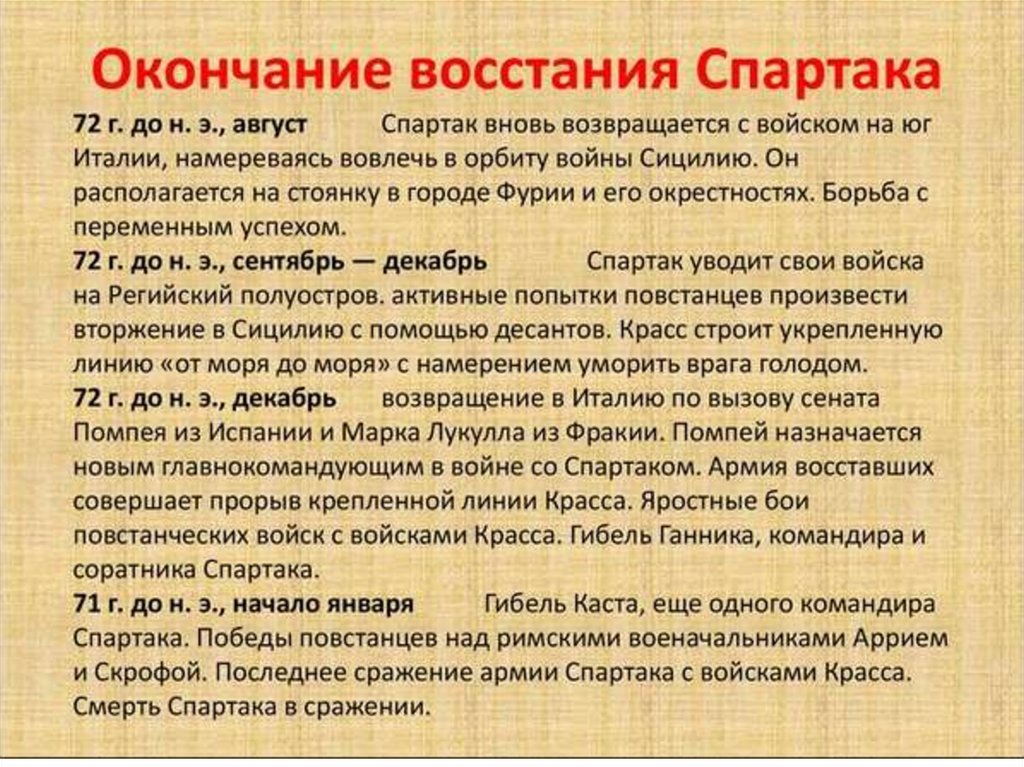 Окончание восстания Спартака

72 г. до н. э., август Спартак вновь возвращается с войском на юг Италии, намереваясь вовлечь в орбиту войны Сицилию. Он располагается на стоянку в городе Фурии и его окрестностях. Борьба с переменным успехом.

72 г. до н. э., сентябрь — декабрь Спартак уводит свои войска на Регийский полуостров. активные попытки повстанцев произвести вторжение в Сицилию с помощью десантов. Красс строит укрепленную линию «от моря до моря» с намерением уморить врага голодом.

72 г. до н. э., декабрь возвращение в Италию по вызову сената Помпея из Испании и Марка Лукулла из Фракии. Помпей назначается новым главнокомандующим в войне со Спартаком. Армия восставших совершает прорыв крепленной линии Красса. Яростные бои повстанческих войск с войсками Красса. Гибель Ганника, командира и соратника Спартака.

71 г. до н. э., начало января Гибель Каста, еще одного командира Спартака. Победы повстанцев над римскими военачальниками Аррием и Скрофой. Последнее сражение армии Спартака с войсками Красса. Смерть Спартака в сражении.